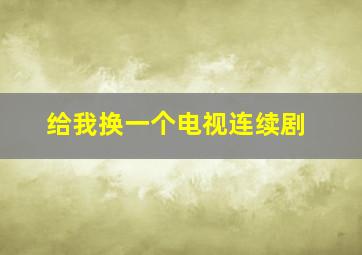 给我换一个电视连续剧